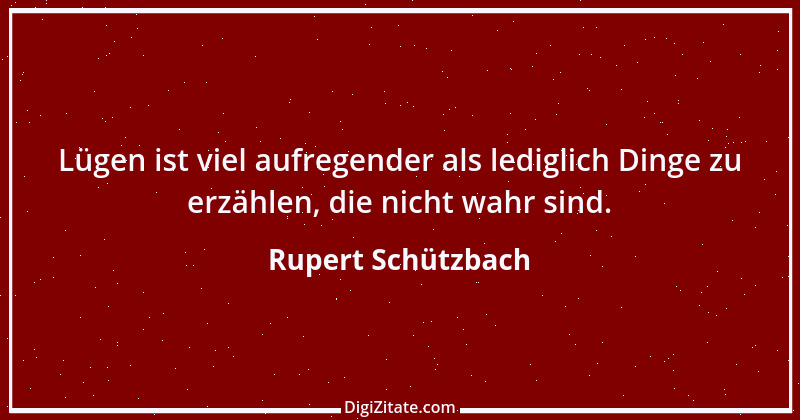 Lügen ist viel aufregender als lediglich Dinge zu erzählen, die nicht wahr sind.

Rupert Schützbach

DigiZitate.com